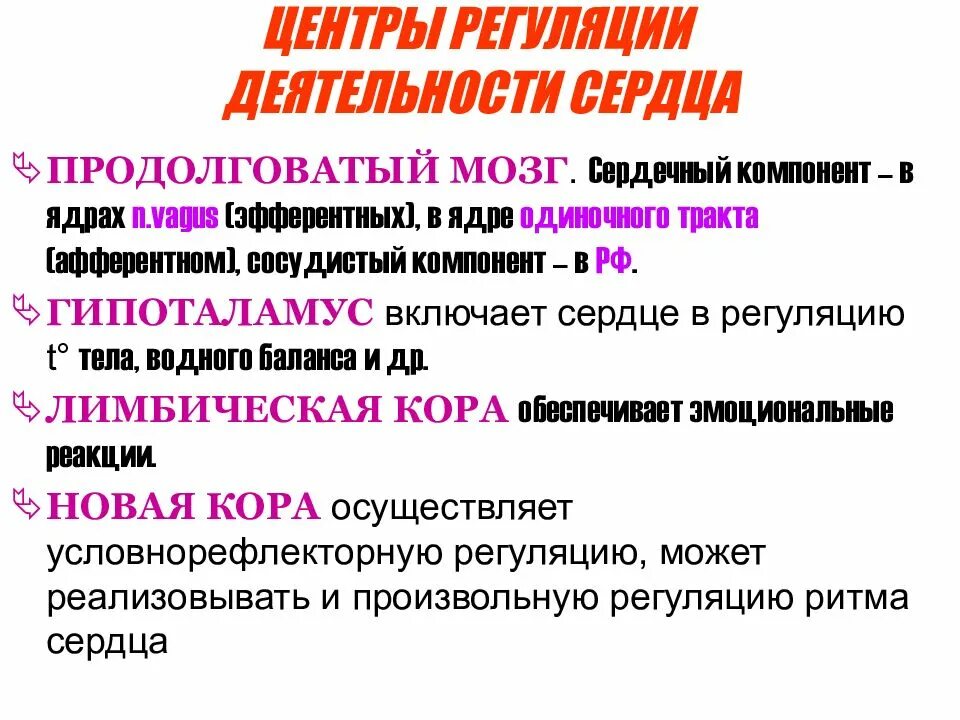 ЦЕНТРЫ РЕГУЛЯЦИИ ДЕЯТЕЛЬНОСТИ СЕРДЦА

⇘ ПРОДОЛГОВАТЫЙ МОЗГ. Сердечный компонент – в ядрах n.vagus (эфферентных), в ядре одиночного тракта (афферентном), сосудистый компонент – в РФ.

⇘ ГИПОТАЛАМУС включает сердце в регуляцию t° тела, водного баланса и др.

⇘ ЛИМБИЧЕСКАЯ КОРА обеспечивает эмоциональные реакции.

⇘ НОВАЯ КОРА осуществляет условнорефлекторную регуляцию, может реализовывать и произвольную регуляцию ритма сердца